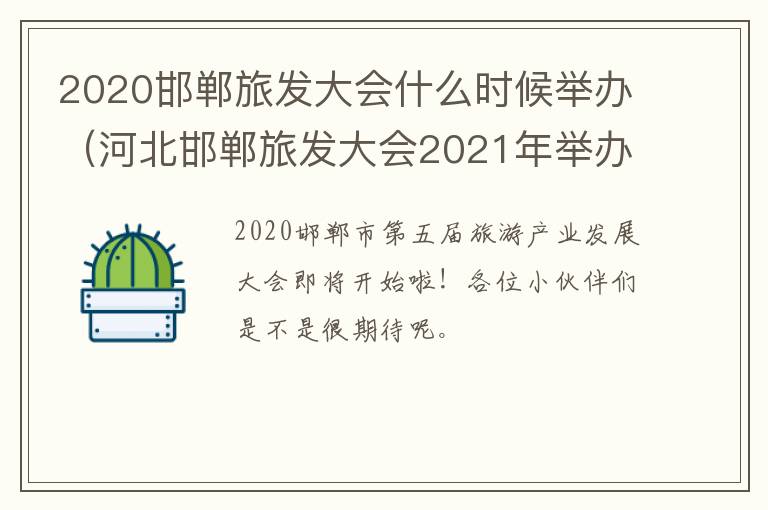 2020邯郸旅发大会什么时候举办（河北邯郸旅发大会2021年举办

2020邯郸市第五届旅游产业发展大会即将开始啦！各位小伙伴们是不是很期待呢。